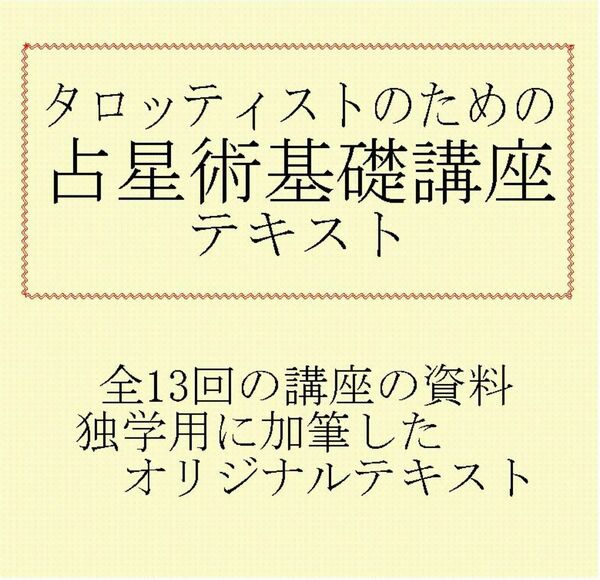 タロッティストのための
占星術基礎講座
テキスト

全13回の講座の資料
独学用に加筆した
オリジナルテキスト